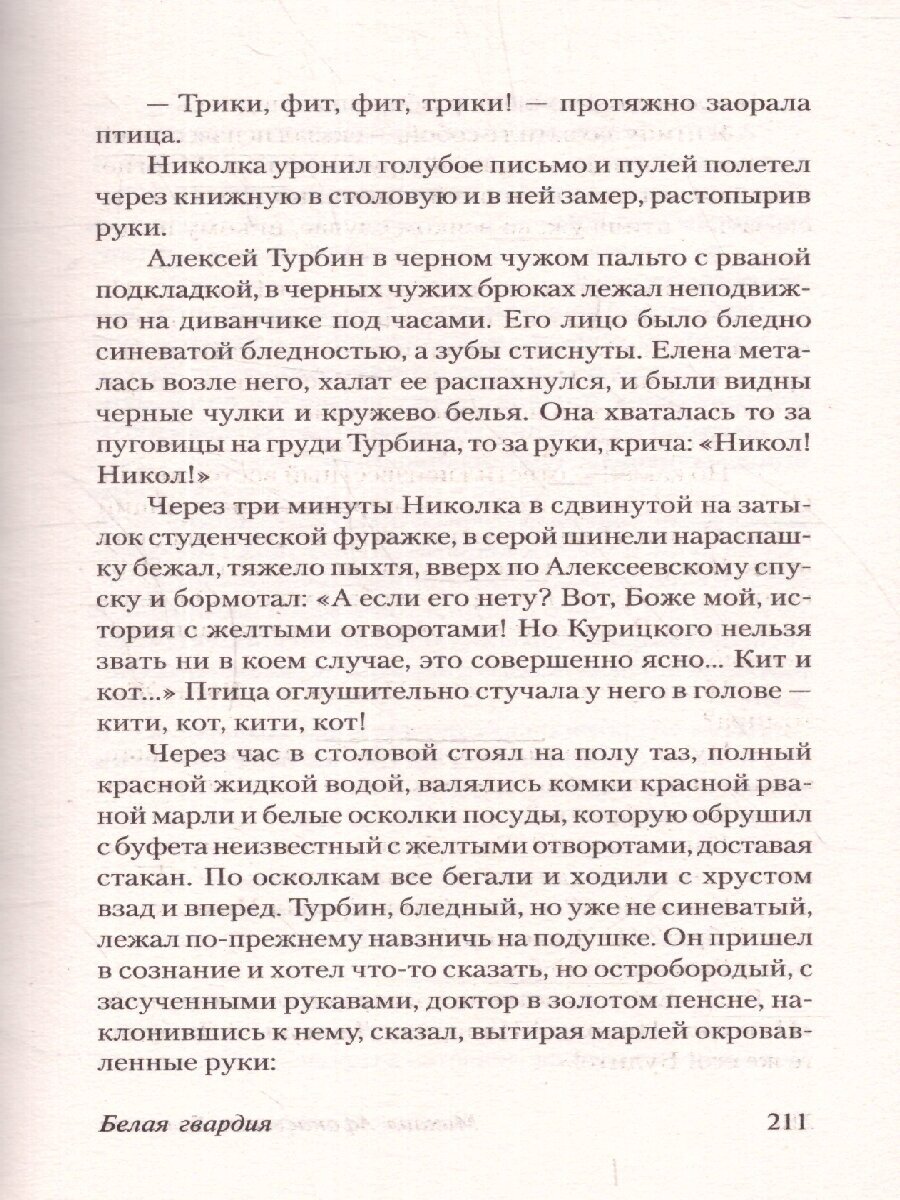 — Трики, фит, фит, трики! — протяжно заорала птица.

Николка уронил голубое письмо и пулей полетел через книжную в столовую и в ней замер, растопырив руки.

Алексей Турбин в черном чужом пальто с рваной подкладкой, в черных чужих брюках лежал неподвижно на диванчике под часами. Его лицо было бледно синеватой бледностью, а зубы стиснуты. Елена металась возле него, халат ее распахнулся, и были видны черные чулки и кружево белья. Она хваталась то за пуговицы на груди Турбина, то за руки, крича: «Никол! Никол!»

Через три минуты Николка в сдвинутой на затылок студенческой фуражке, в серой шинели нараспашку бежал, тяжело пыхтя, вверх по Алексеевскому спуску и бормотал: «А если его нету? Вот, Боже мой, история с желтыми отворотами! Но Курицкого нельзя звать ни в коем случае, это совершенно ясно... Кит и кот...» Птица оглушительно стучала у него в голове — кити, кот, кити, кот!

Через час в столовой стоял на полу таз, полный красной жидкой водой, валялись комки красной рваной марли и белые осколки посуды, которую обрушил с буфета неизвестный с желтыми отворотами, доставая стакан. По осколкам все бегали и ходили с хрустом взад и вперед. Турбин, бледный, но уже не синеватый, лежал по-прежнему навзничь на подушке. Он пришел в сознание и хотел что-то сказать, но остробородый, с засученными рукавами, доктор в золотом пенсне, наклонившись к нему, сказал, вытирая марлей окровавленные руки:

Белая гвардия 211